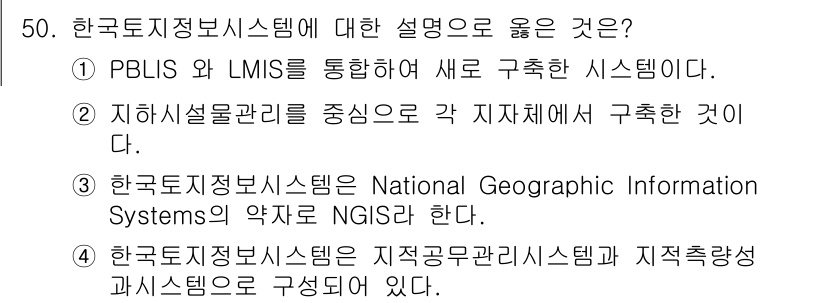 50. 한국토지정보시스템에 대한 설명으로 옳은 것은?

① PBLIS 와 LMIS를 통합하여 새로 구축한 시스템이다.

② 지하시설물관리를 중심으로 각 지자체에서 구축한 것이다.

③ 한국토지정보시스템은 National Geographic Information Systems의 약자로 NGIS라 한다.

④ 한국토지정보시스템은 지적공무관리시스템과 지적측량성과시스템으로 구성되어 있다.